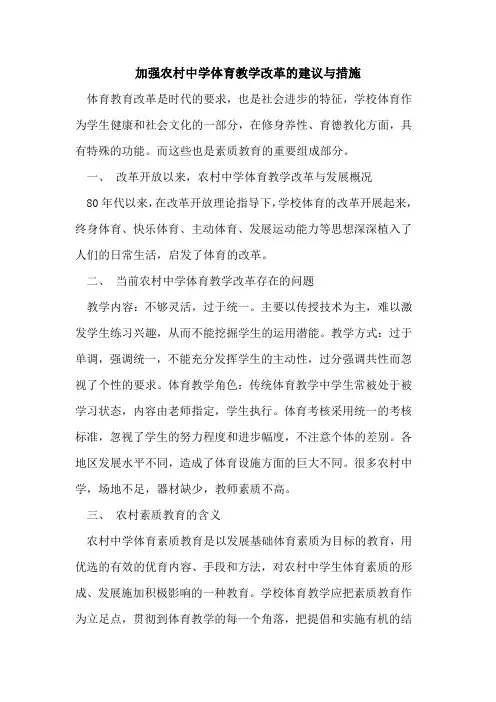 加强农村中学体育教学改革的建议与措施

体育教育改革是时代的要求，也是社会进步的特征，学校体育作为学生健康和社会文化的一部分，在修身养性、育德教化方面，具有特殊的功能。而这些也是素质教育的重要组成部分。

一、 改革开放以来，农村中学体育教学改革与发展概况

80年代以来，在改革开放理论指导下，学校体育的改革开展起来，终身体育、快乐体育、主动体育、发展运动能力等思想深深植入了人们的日常生活，启发了体育的改革。

二、 当前农村中学体育教学改革存在的问题

教学内容：不够灵活，过于统一。主要以传授技术为主，难以激发学生练习兴趣，从而不能挖掘学生的运用潜能。教学方式：过于单调，强调统一，不能充分发挥学生的主动性，过分强调共性而忽视了个性的要求。体育教学角色：传统体育教学中学生常被处于被学习状态，内容由老师指定，学生执行。体育考核采用统一的考核标准，忽视了学生的努力程度和进步幅度，不注意个体的差别。各地区发展水平不同，造成了体育设施方面的巨大不同。很多农村中学，场地不足，器材缺少，教师素质不高。

三、 农村素质教育的含义

农村中学体育素质教育是以发展基础体育素质为目标的教育，用优选的有效的优育内容、手段和方法，对农村中学生体育素质的形成、发展施加积极影响的一种教育。学校体育教学应把素质教育作为立足点，贯彻到体育教学的每一个角落，把提倡和实施有机的结